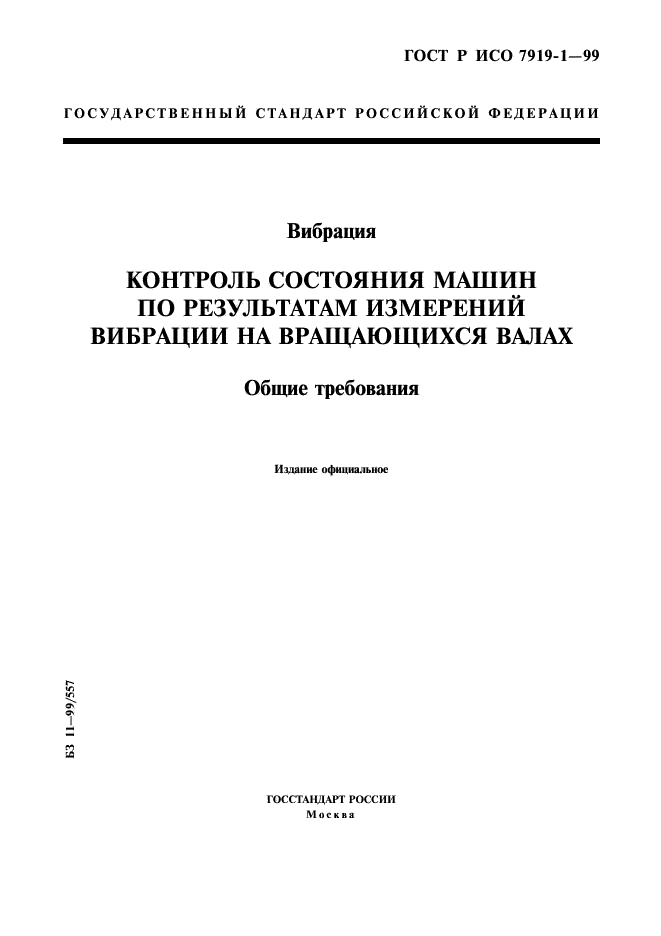 ГОСТ Р ИСО 7919-1—99

ГОСУДАРСТВЕННЫЙ СТАНДАРТ РОССИЙСКОЙ ФЕДЕРАЦИИ

Вибрация

КОНТРОЛЬ СОСТОЯНИЯ МАШИН ПО РЕЗУЛЬТАТАМ ИЗМЕРЕНИЙ ВИБРАЦИИ НА ВРАЩАЮЩИХСЯ ВАЛАХ

Общие требования

Издание официальное

БЗ 11—99/557

ГОССТАНДАРТ РОССИИ
Москва